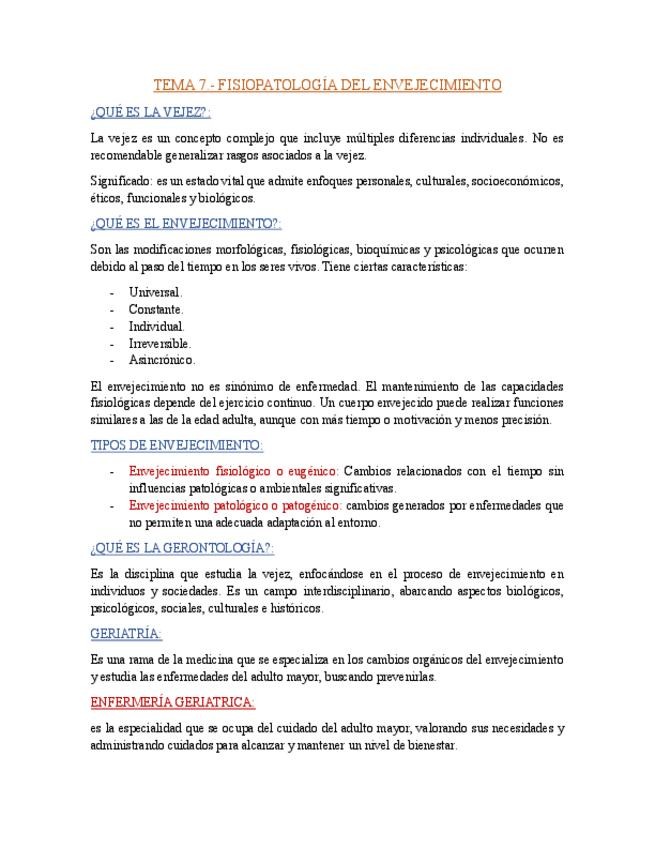 TEMA 7 - FISIOPATOLOGÍA DEL ENVEJECIMIENTO

¿QUÉ ES LA VEJEZ?:

La vejez es un concepto complejo que incluye múltiples diferencias individuales. No es recomendable generalizar rasgos asociados a la vejez.

Significado: es un estado vital que admite enfoques personales, culturales, socioeconómicos, éticos, funcionales y biológicos.

¿QUÉ ES EL ENVEJECIMIENTO?:

Son las modificaciones morfológicas, fisiológicas, bioquímicas y psicológicas que ocurren debido al paso del tiempo en los seres vivos. Tiene ciertas características:

- Universal.
- Constante.
- Individual.
- Irreversible.
- Asincrónico.

El envejecimiento no es sinónimo de enfermedad. El mantenimiento de las capacidades fisiológicas depende del ejercicio continuo. Un cuerpo envejecido puede realizar funciones similares a las de la edad adulta, aunque con más tiempo o motivación y menos precisión.

TIPOS DE ENVEJECIMIENTO:

- Envejecimiento fisiológico o eugénico: Cambios relacionados con el tiempo sin influencias patológicas o ambientales significativas.
- Envejecimiento patológico o patogénico: cambios generados por enfermedades que no permiten una adecuada adaptación al entorno.

¿QUÉ ES LA GERONTOLOGÍA?:

Es la disciplina que estudia la vejez, enfocándose en el proceso de envejecimiento en individuos y sociedades. Es un campo interdisciplinario, abarcando aspectos biológicos, psicológicos, sociales, culturales e históricos.

GERIATRÍA:

Es una rama de la medicina que se especializa en los cambios orgánicos del envejecimiento y estudia las enfermedades del adulto mayor, buscando prevenirlas.

ENFERMERÍA GERIATRICA:

es la especialidad que se ocupa del cuidado del adulto mayor, valorando sus necesidades y administrando cuidados para alcanzar y mantener un nivel de bienestar.